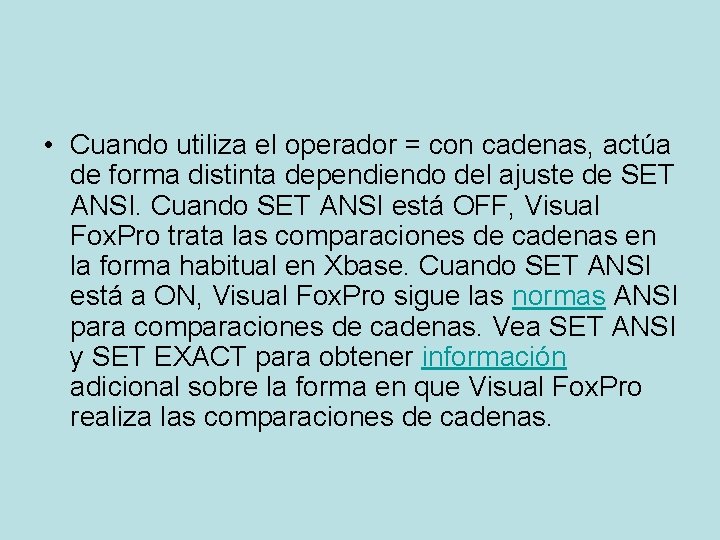 • Cuando utiliza el operador = con cadenas, actúa de forma distinta dependiendo del ajuste de SET ANSI. Cuando SET ANSI está OFF, Visual FoxPro trata las comparaciones de cadenas en la forma habitual en Xbase. Cuando SET ANSI está a ON, Visual FoxPro sigue las normas ANSI para comparaciones de cadenas. Vea SET ANSI y SET EXACT para obtener información adicional sobre la forma en que Visual FoxPro realiza las comparaciones de cadenas.